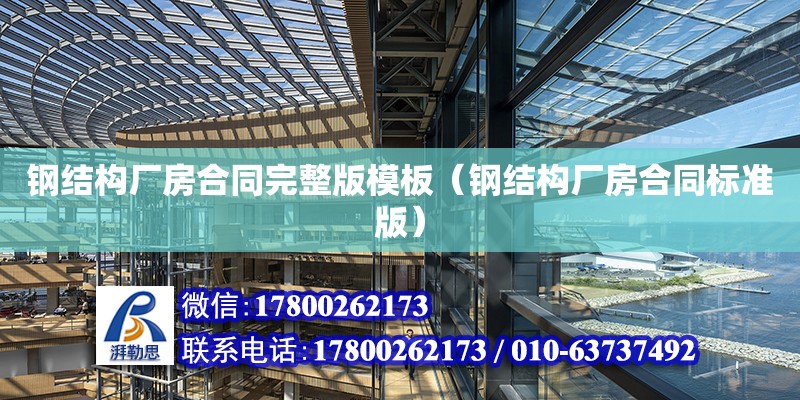 钢结构厂房合同完整版模板（钢结构厂房合同标准版）

湃勒思

微信：17800262173

联系电话：17800262173 / 010-63737492